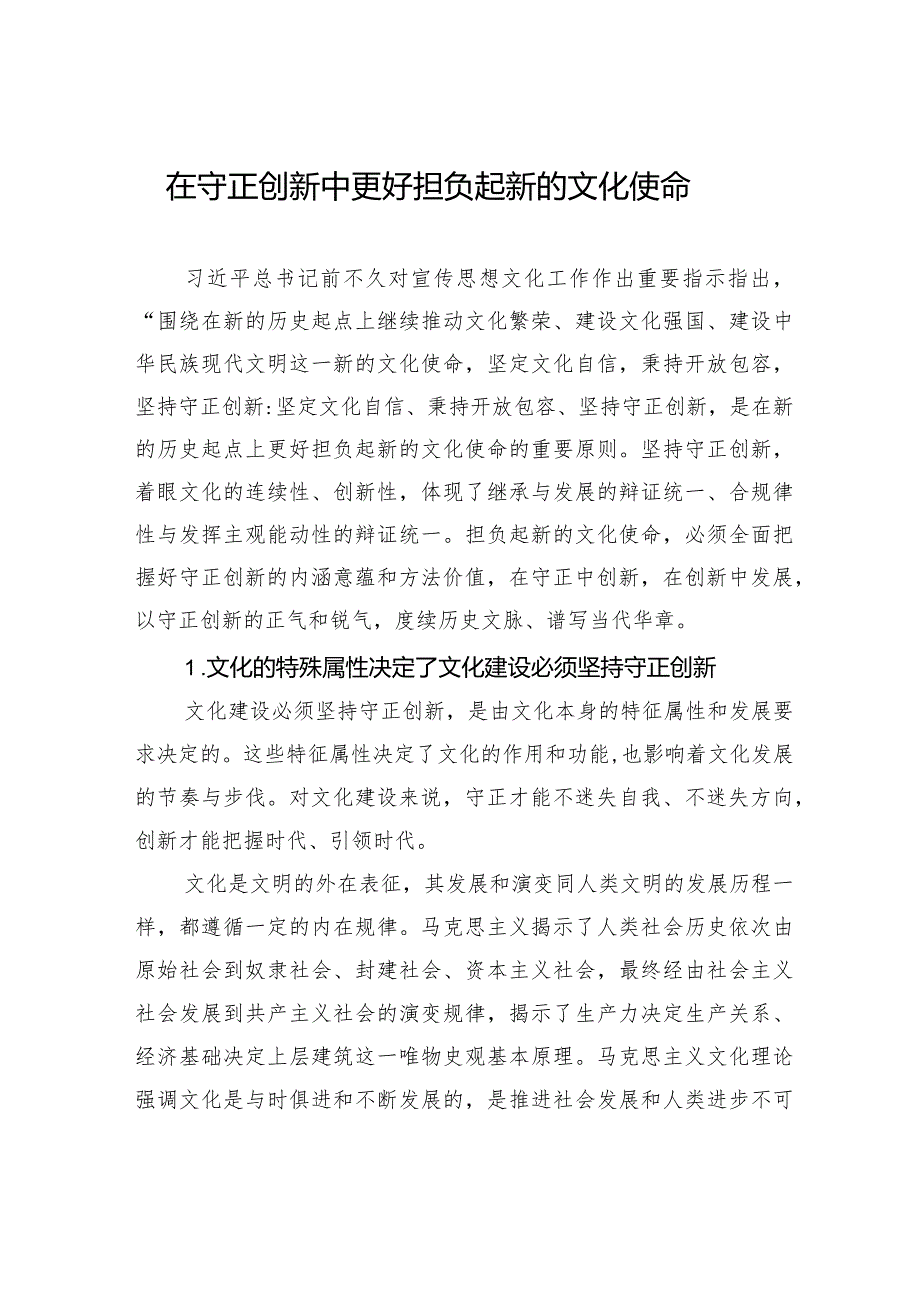 在守正创新中更好担负起新的文化使命

习近平总书记前不久对宣传思想文化工作作出重要指示指出，“围绕在新的历史起点上继续推动文化繁荣、建设文化强国、建设中华民族现代文明这一新的文化使命，坚定文化自信，秉持开放包容，坚持守正创新:坚定文化自信、秉持开放包容、坚持守正创新，是在新的历史起点上更好担负起新的文化使命的重要原则。坚持守正创新，着眼文化的连续性、创新性，体现了继承与发展的辩证统一、合规律性与发挥主观能动性的辩证统一。担负起新的文化使命，必须全面把握好守正创新的内涵意蕴和方法价值，在守正中创新，在创新中发展，以守正创新的正气和锐气，度续历史文脉、谱写当代华章。

1.文化的特殊属性决定了文化建设必须坚持守正创新

文化建设必须坚持守正创新，是由文化本身的特征属性和发展要求决定的。这些特征属性决定了文化的作用和功能，也影响着文化发展的节奏与步伐。对文化建设来说，守正才能不迷失自我、不迷失方向，创新才能把握时代、引领时代。

文化是文明的外在表征，其发展和演变同人类文明的发展历程一样，都遵循一定的内在规律。马克思主义揭示了人类社会历史依次由原始社会到奴隶社会、封建社会、资本主义社会，最终经由社会主义社会发展到共产主义社会的演变规律，揭示了生产力决定生产关系、经济基础决定上层建筑这一唯物史观基本原理。马克思主义文化理论强调文化是与时俱进和不断发展的，是推进社会发展和人类进步不可